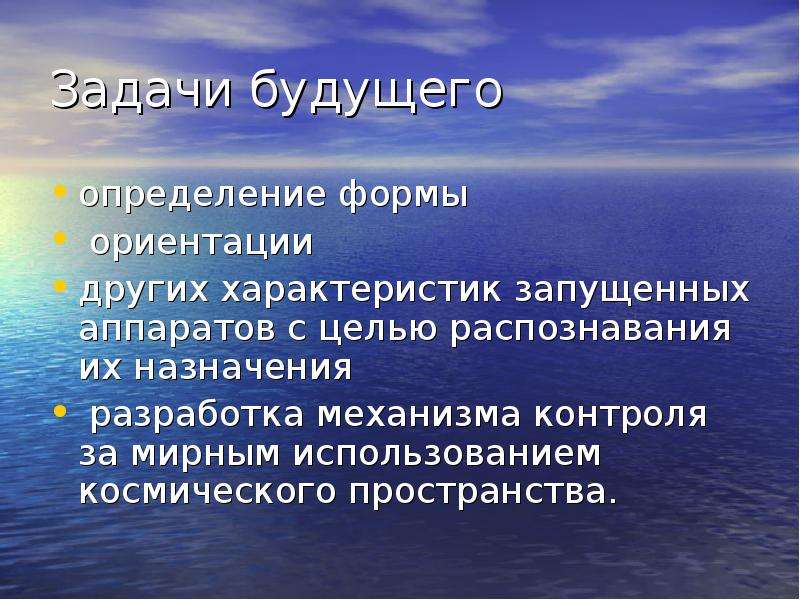 Задачи будущего

• определение формы
• ориентации
• других характеристик запущенных аппаратов с целью распознавания их назначения
• разработка механизма контроля за мирным использованием космического пространства.